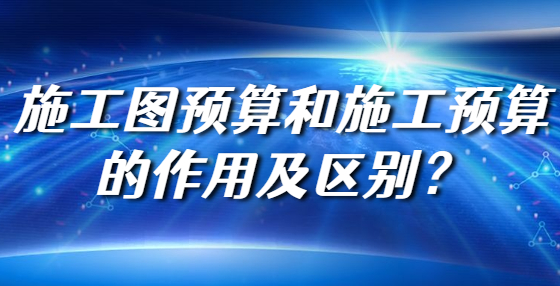 施工图预算和施工预算的作用及区别？